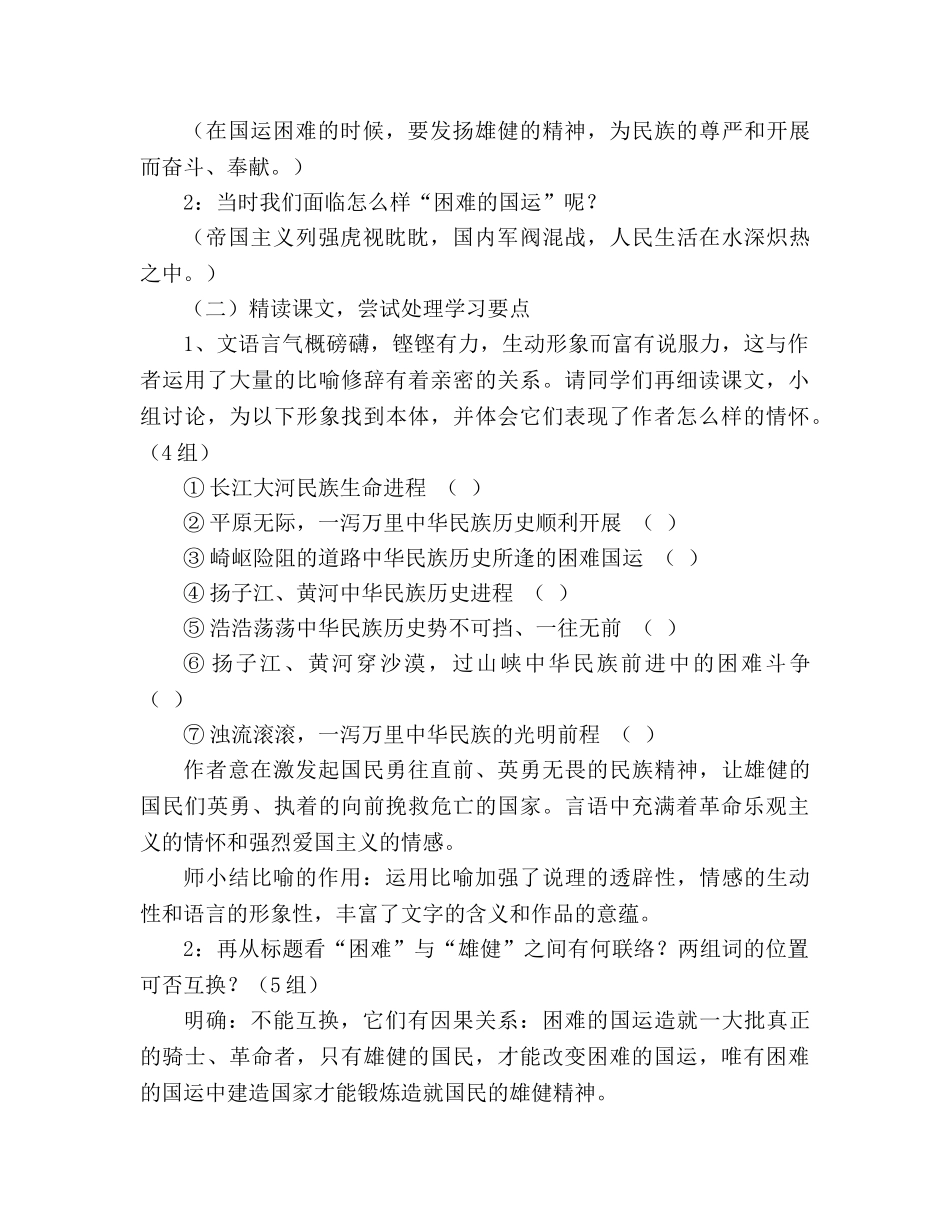 （在国运困难的时候，要发扬雄健的精神，为民族的尊严和开展而奋斗、奉献。）

2：当时我们面临怎么样“困难的国运”呢？

（帝国主义列强虎视眈眈，国内军阀混战，人民生活在水深炽热之中。）

（二）精读课文，尝试处理学习要点

1、文语言气概磅礴，铿铿有力，生动形象而富有说服力，这与作者运用了大量的比喻修辞有着亲密的关系。请同学们再细读课文，小组讨论，为以下形象找到本体，并体会它们表现了作者怎么样的情怀。（4组）

① 长江大河民族生命进程 （ ）

② 平原无际，一泻万里中华民族历史顺利开展 （ ）

③ 崎岖险阻的道路中华民族历史所逢的困难国运 （ ）

④ 扬子江、黄河中华民族历史进程 （ ）

⑤ 浩浩荡荡中华民族历史势不可挡、一往无前 （ ）

⑥ 扬子江、黄河穿沙漠，过山峡中华民族前进中的困难斗争 （ ）

⑦ 浊流滚滚，一泻万里中华民族的光明前程 （ ）

作者意在激发起国民勇往直前、英勇无畏的民族精神，让雄健的国民们英勇、执着的向前挽救危亡的国家。言语中充满着革命乐观主义的情怀和强烈爱国主义的情感。

师小结比喻的作用：运用比喻加强了说理的透辟性，情感的生动性和语言的形象性，丰富了文字的含义和作品的意蕴。

2：再从标题看“困难”与“雄健”之间有何联络？两组词的位置可否互换？（5组）

明确：不能互换，它们有因果关系：困难的国运造就一大批真正的骑士、革命者，只有雄健的国民，才能改变困难的国运，唯有困难的国运中建造国家才能锻炼造就国民的雄健精神。